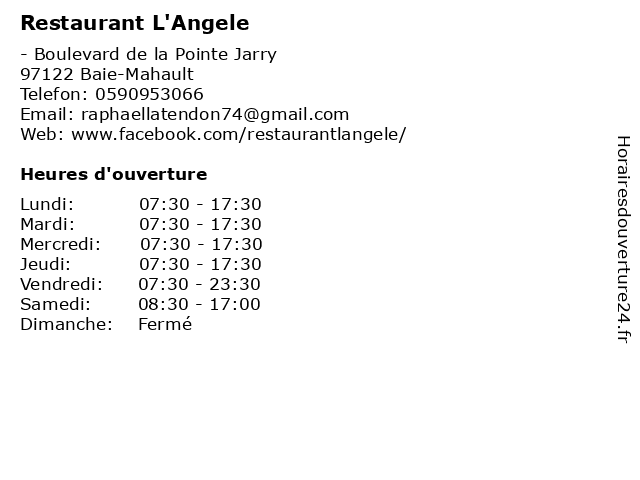 Restaurant L'Angele

- Boulevard de la Pointe Jarry
97122 Baie-Mahault
Telefon: 0590953066
Email: raphaellatendon74@gmail.com
Web: www.facebook.com/restaurantlangele/

Heures d'ouverture

| | |
|---|---|
| Lundi: | 07:30 - 17:30 |
| Mardi: | 07:30 - 17:30 |
| Mercredi: | 07:30 - 17:30 |
| Jeudi: | 07:30 - 17:30 |
| Vendredi: | 07:30 - 23:30 |
| Samedi: | 08:30 - 17:00 |
| Dimanche: | Fermé |

Horairesdouverture24.fr